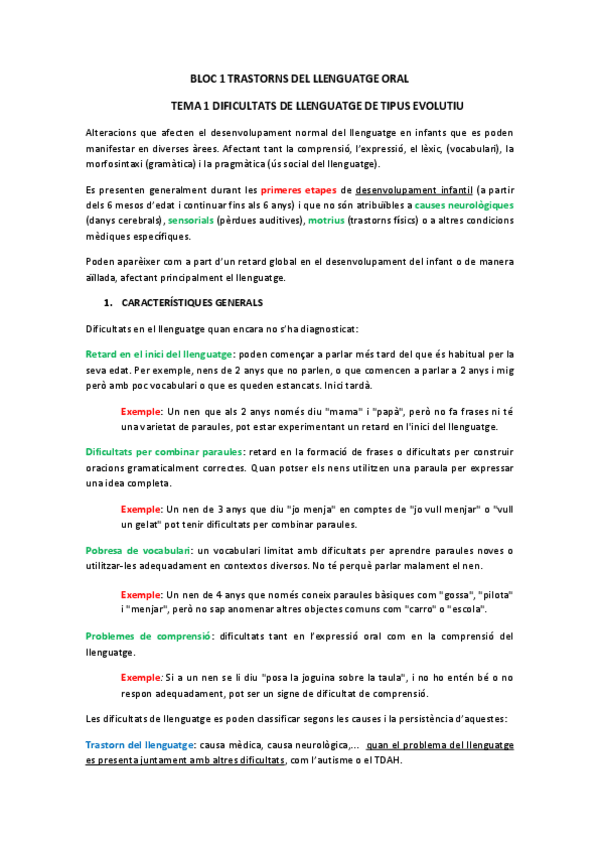 BLOC 1 TRASTORNS DEL LLENGUATGE ORAL

TEMA 1 DIFICULTATS DE LLENGUATGE DE TIPUS EVOLUTIU

Alteracions que afecten el desenvolupament normal del llenguatge en infants que es poden manifestar en diverses àrees. Afectant tant la comprensió, l'expressió, el lèxic, (vocabulari), la morfosintaxi (gramàtica) i la pragmàtica (ús social del llenguatge).

Es presenten generalment durant les primeres etapes de desenvolupament infantil (a partir dels 6 mesos d'edat i continuar fins als 6 anys) i que no són atribuïbles a causes neurològiques (danys cerebrals), sensorials (pèrdues auditives), motrius (trastorns físics) o a altres condicions mèdiques específiques.

Poden aparèixer com a part d'un retard global en el desenvolupament del infant o de manera aïllada, afectant principalment el llenguatge.

1. CARACTERÍSTIQUES GENERALS

Dificultats en el llenguatge quan encara no s'ha diagnosticat:

Retard en el inici del llenguatge: poden començar a parlar més tard del que és habitual per la seva edat. Per exemple, nens de 2 anys que no parlen, o que comencen a parlar a 2 anys i mig però amb poc vocabulari o que es queden estancats. Inici tardà.

Exemple: Un nen que als 2 anys només diu "mama" i "papà", però no fa frases ni té una varietat de paraules, pot estar experimentant un retard en l'inici del llenguatge.

Dificultats per combinar paraules: retard en la formació de frases o dificultats per construir oracions gramaticalment correctes. Quan potser els nens utilitzen una paraula per expressar una idea completa.

Exemple: Un nen de 3 anys que diu "jo menja" en comptes de "jo vull menjar" o "vull un gelat" pot tenir dificultats per combinar paraules.

Pobresa de vocabulari: un vocabulari limitat amb dificultats per aprendre paraules noves o utilitzar-les adequadament en contextos diversos. No té perquè parlar malament el nen.

Exemple: Un nen de 4 anys que només coneix paraules bàsiques com "gossa", "pilota" i "menjar", però no sap anomenar altres objectes comuns com "carro" o "escola".

Problemes de comprensió: dificultats tant en l'expressió oral com en la comprensió del llenguatge.

Exemple: Si a un nen se li diu "posa la joguina sobre la taula", i no ho entén bé o no respon adequadament, pot ser un signe de dificultat de comprensió.

Les dificultats de llenguatge es poden classificar segons les causes i la persistència d'aquestes:

Trastorn del llenguatge: causa mèdica, causa neurològica,... quan el problema del llenguatge es presenta juntament amb altres dificultats, com l'autisme o el TDAH.